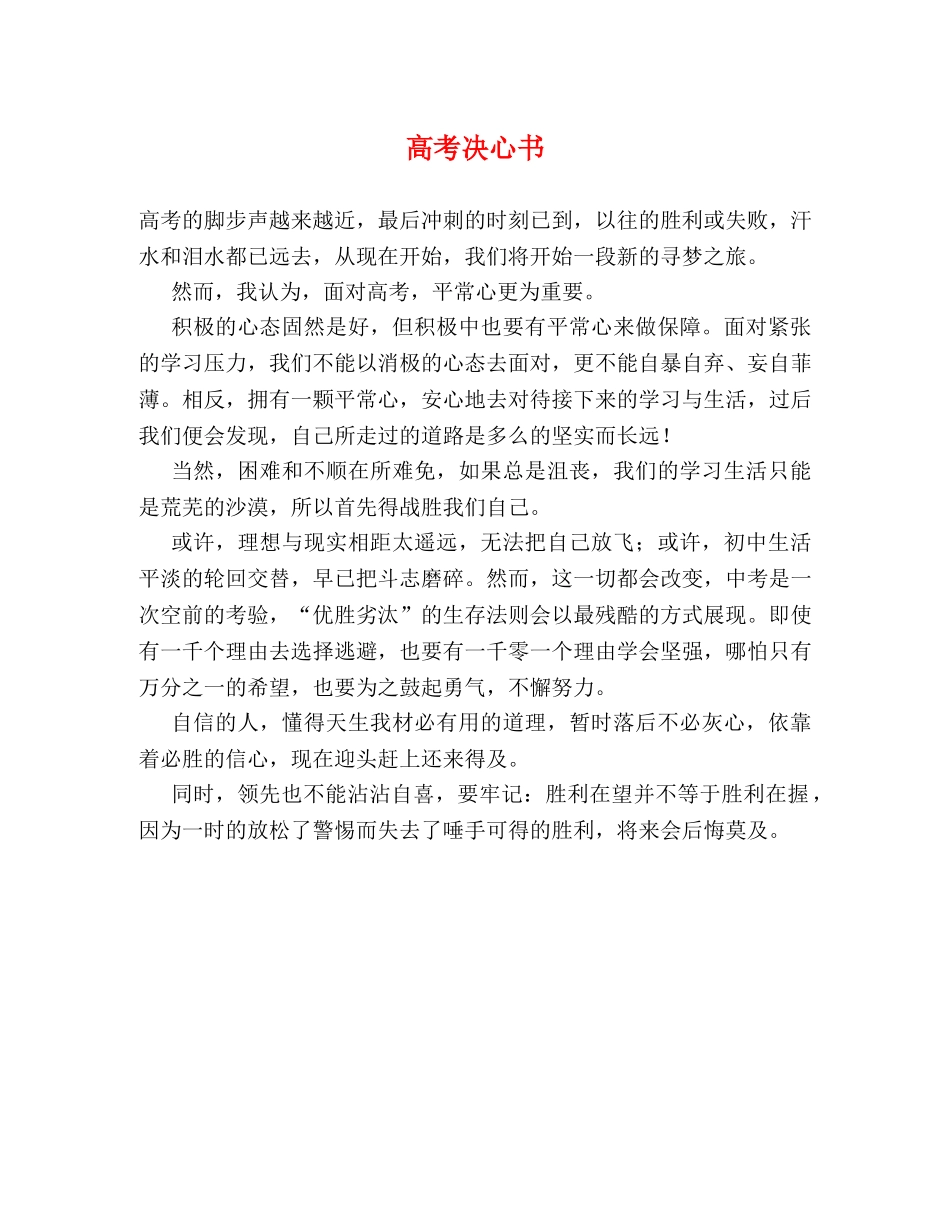 高考决心书

高考的脚步声越来越近，最后冲刺的时刻已到，以往的胜利或失败，汗水和泪水都已远去，从现在开始，我们将开始一段新的寻梦之旅。

然而，我认为，面对高考，平常心更为重要。

积极的心态固然是好，但积极中也要有平常心来做保障。面对紧张的学习压力，我们不能以消极的心态去面对，更不能自暴自弃、妄自菲薄。相反，拥有一颗平常心，安心地去对待接下来的学习与生活，过后我们便会发现，自己所走过的道路是多么的坚实而长远！

当然，困难和不顺在所难免，如果总是沮丧，我们的学习生活只能是荒芜的沙漠，所以首先得战胜我们自己。

或许，理想与现实相距太遥远，无法把自己放飞；或许，初中生活平淡的轮回交替，早已把斗志磨碎。然而，这一切都会改变，中考是一次空前的考验，“优胜劣汰”的生存法则会以最残酷的方式展现。即使有一千个理由去选择逃避，也要有一千零一个理由学会坚强，哪怕只有万分之一的希望，也要为之鼓起勇气，不懈努力。

自信的人，懂得天生我材必有用的道理，暂时落后不必灰心，依靠着必胜的信心，现在迎头赶上还来得及。

同时，领先也不能沾沾自喜，要牢记：胜利在望并不等于胜利在握，因为一时的放松了警惕而失去了唾手可得的胜利，将来会后悔莫及。